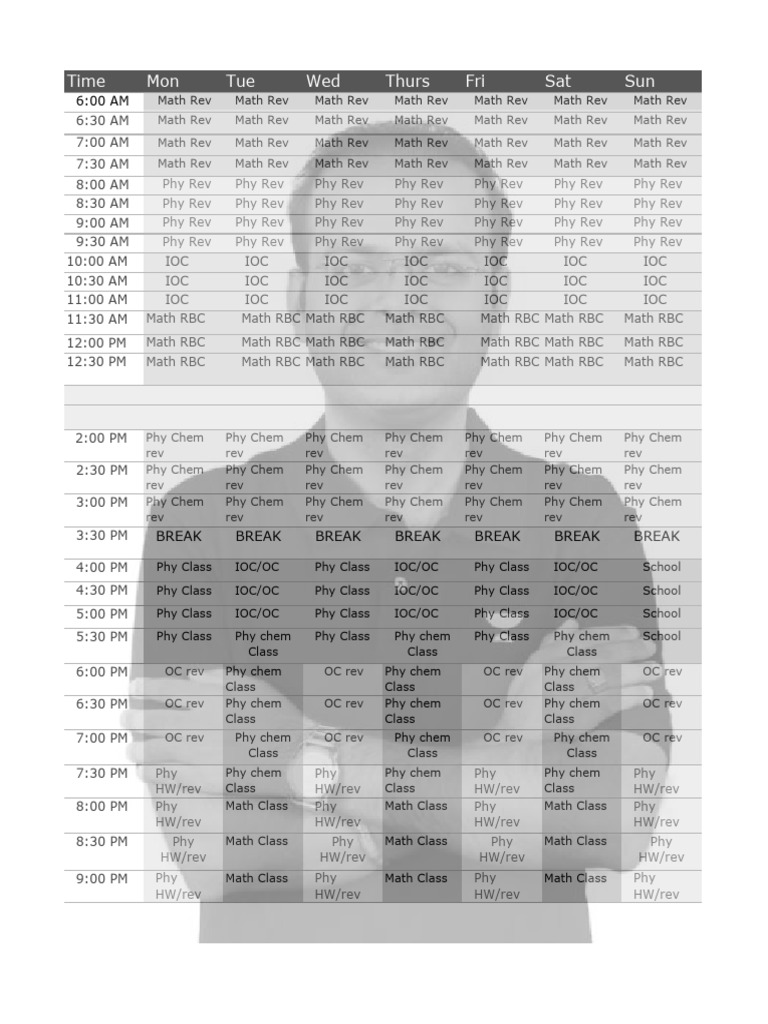 | Time | Mon | Tue | Wed | Thurs | Fri | Sat | Sun |
|---|---|---|---|---|---|---|---|
| 6:00 AM | Math Rev | Math Rev | Math Rev | Math Rev | Math Rev | Math Rev | Math Rev |
| 6:30 AM | Math Rev | Math Rev | Math Rev | Math Rev | Math Rev | Math Rev | Math Rev |
| 7:00 AM | Math Rev | Math Rev | Math Rev | Math Rev | Math Rev | Math Rev | Math Rev |
| 7:30 AM | Math Rev | Math Rev | Math Rev | Math Rev | Math Rev | Math Rev | Math Rev |
| 8:00 AM | Phy Rev | Phy Rev | Phy Rev | Phy Rev | Phy Rev | Phy Rev | Phy Rev |
| 8:30 AM | Phy Rev | Phy Rev | Phy Rev | Phy Rev | Phy Rev | Phy Rev | Phy Rev |
| 9:00 AM | Phy Rev | Phy Rev | Phy Rev | Phy Rev | Phy Rev | Phy Rev | Phy Rev |
| 9:30 AM | Phy Rev | Phy Rev | Phy Rev | Phy Rev | Phy Rev | Phy Rev | Phy Rev |
| 10:00 AM | IOC | IOC | IOC | IOC | IOC | IOC | IOC |
| 10:30 AM | IOC | IOC | IOC | IOC | IOC | IOC | IOC |
| 11:00 AM | IOC | IOC | IOC | IOC | IOC | IOC | IOC |
| 11:30 AM | Math RBC | Math RBC | Math RBC | Math RBC | Math RBC | Math RBC | Math RBC |
| 12:00 PM | Math RBC | Math RBC | Math RBC | Math RBC | Math RBC | Math RBC | Math RBC |
| 12:30 PM | Math RBC | Math RBC | Math RBC | Math RBC | Math RBC | Math RBC | Math RBC |
| | | | | | | | |
| | | | | | | | |
| 2:00 PM | Phy Chem rev | Phy Chem rev | Phy Chem rev | Phy Chem rev | Phy Chem rev | Phy Chem rev | Phy Chem rev |
| 2:30 PM | Phy Chem rev | Phy Chem rev | Phy Chem rev | Phy Chem rev | Phy Chem rev | Phy Chem rev | Phy Chem rev |
| 3:00 PM | Phy Chem rev | Phy Chem rev | Phy Chem rev | Phy Chem rev | Phy Chem rev | Phy Chem rev | Phy Chem rev |
| 3:30 PM | BREAK | BREAK | BREAK | BREAK | BREAK | BREAK | BREAK |
| 4:00 PM | Phy Class | IOC/OC | Phy Class | IOC/OC | Phy Class | IOC/OC | School |
| 4:30 PM | Phy Class | IOC/OC | Phy Class | IOC/OC | Phy Class | IOC/OC | School |
| 5:00 PM | Phy Class | IOC/OC | Phy Class | IOC/OC | Phy Class | IOC/OC | School |
| 5:30 PM | Phy Class | Phy chem Class | Phy Class | Phy chem Class | Phy Class | Phy chem Class | School |
| 6:00 PM | OC rev | Phy chem Class | OC rev | Phy chem Class | OC rev | Phy chem Class | OC rev |
| 6:30 PM | OC rev | Phy chem Class | OC rev | Phy chem Class | OC rev | Phy chem Class | OC rev |
| 7:00 PM | OC rev | Phy chem Class | OC rev | Phy chem Class | OC rev | Phy chem Class | OC rev |
| 7:30 PM | Phy HW/rev | Phy chem Class | Phy HW/rev | Phy chem Class | Phy HW/rev | Phy chem Class | Phy HW/rev |
| 8:00 PM | Phy HW/rev | Math Class | Phy HW/rev | Math Class | Phy HW/rev | Math Class | Phy HW/rev |
| 8:30 PM | Phy HW/rev | Math Class | Phy HW/rev | Math Class | Phy HW/rev | Math Class | Phy HW/rev |
| 9:00 PM | Phy HW/rev | Math Class | Phy HW/rev | Math Class | Phy HW/rev | Math Class | Phy HW/rev |